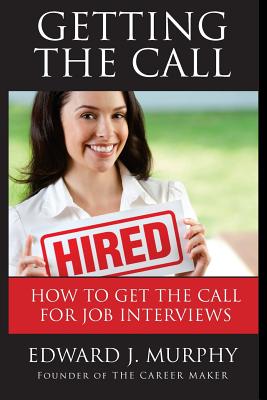 GETTING THE CALL

HIRED

HOW TO GET THE CALL FOR JOB INTERVIEWS

EDWARD J. MURPHY

FOUNDER OF THE CAREER MAKER